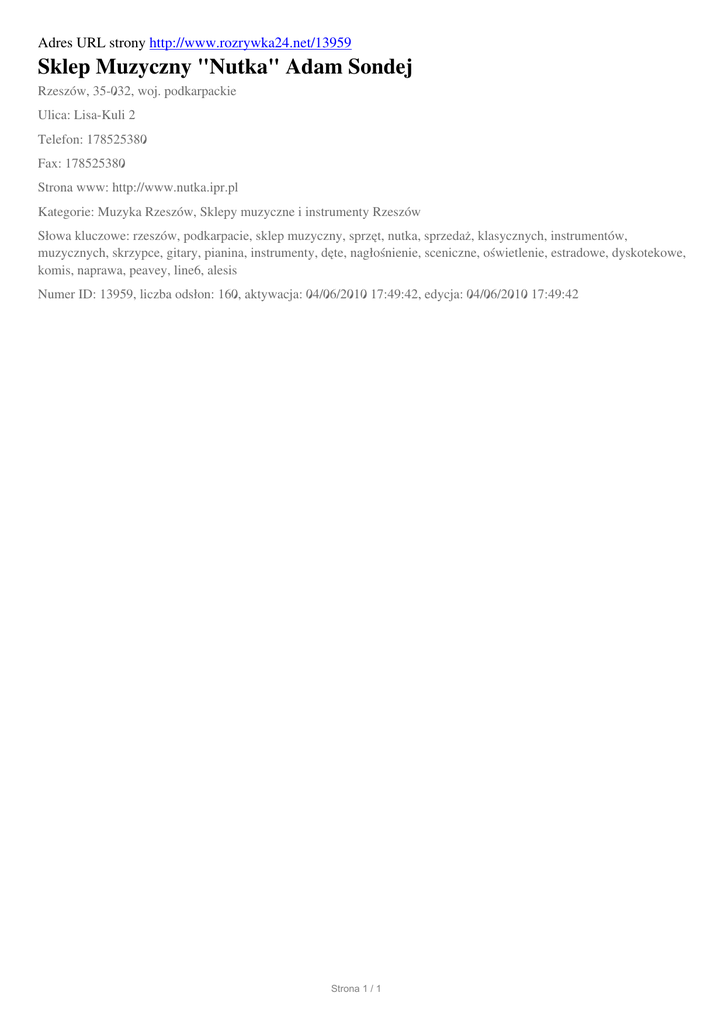 Adres URL strony http://www.rozrywka24.net/13959

Sklep Muzyczny "Nutka" Adam Sondej

Rzeszów, 35-032, woj. podkarpackie

Ulica: Lisa-Kuli 2

Telefon: 178525380

Fax: 178525380

Strona www: http://www.nutka.ipr.pl

Kategorie: Muzyka Rzeszów, Sklepy muzyczne i instrumenty Rzeszów

Słowa kluczowe: rzeszów, podkarpacie, sklep muzyczny, sprzęt, nutka, sprzedaż, klasycznych, instrumentów, muzycznych, skrzypce, gitary, pianina, instrumenty, dęte, nagłośnienie, sceniczne, oświetlenie, estradowe, dyskotekowe, komis, naprawa, peavey, line6, alesis

Numer ID: 13959, liczba odsłon: 160, aktywacja: 04/06/2010 17:49:42, edycja: 04/06/2010 17:49:42

Strona 1 / 1